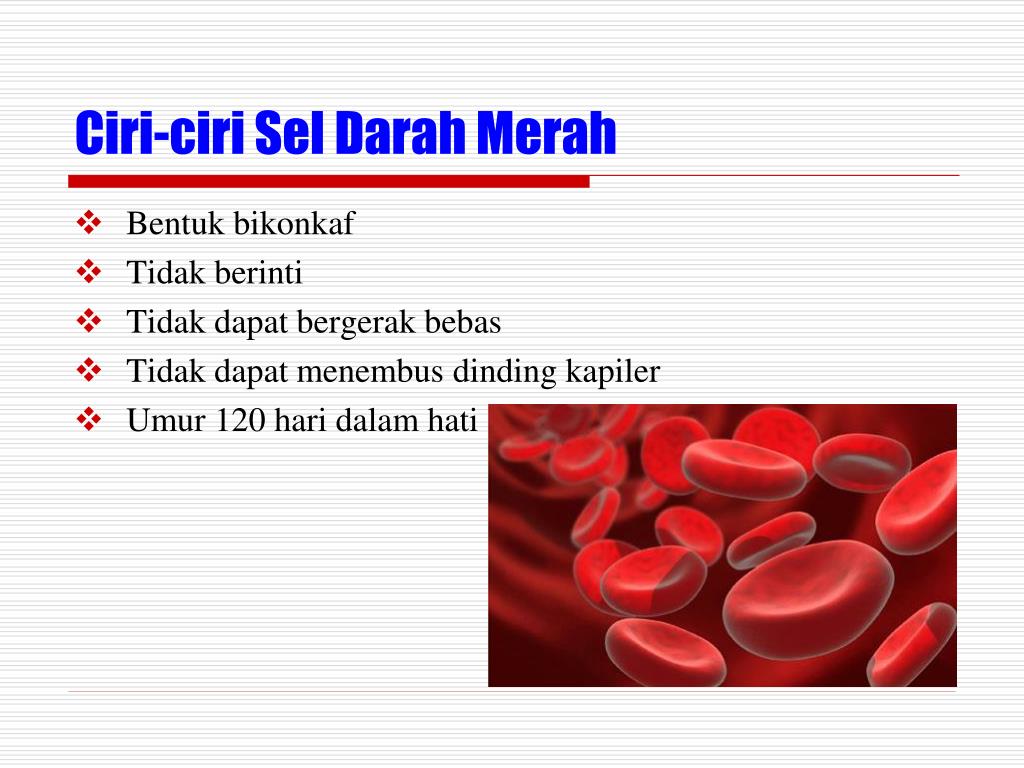 Ciri-ciri Sel Darah Merah

❖ Bentuk bikonkaf
❖ Tidak berinti
❖ Tidak dapat bergerak bebas
❖ Tidak dapat menembus dinding kapiler
❖ Umur 120 hari dalam hati